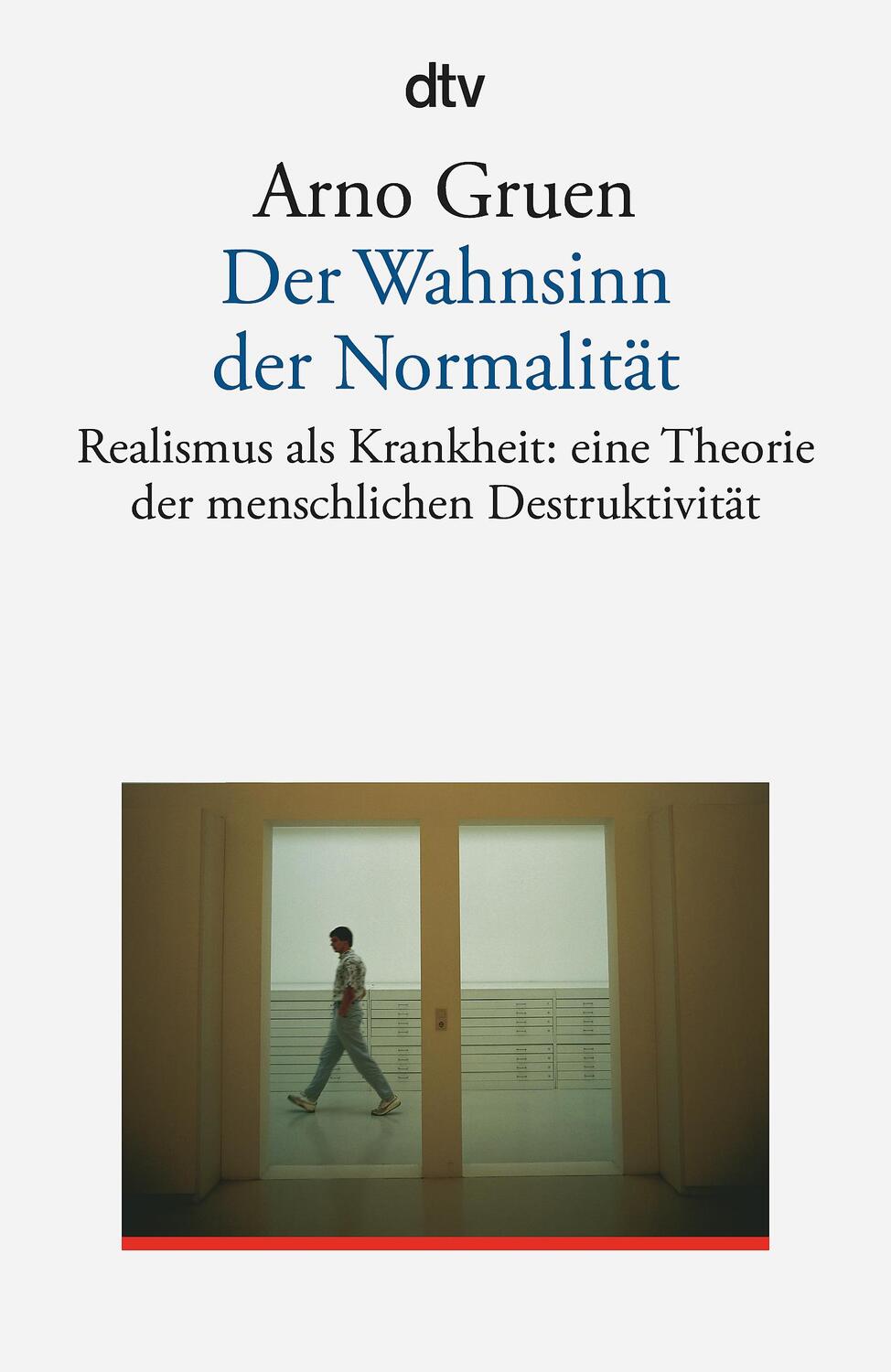 dtv

Arno Gruen

Der Wahnsinn der Normalität

Realismus als Krankheit: eine Theorie der menschlichen Destruktivität